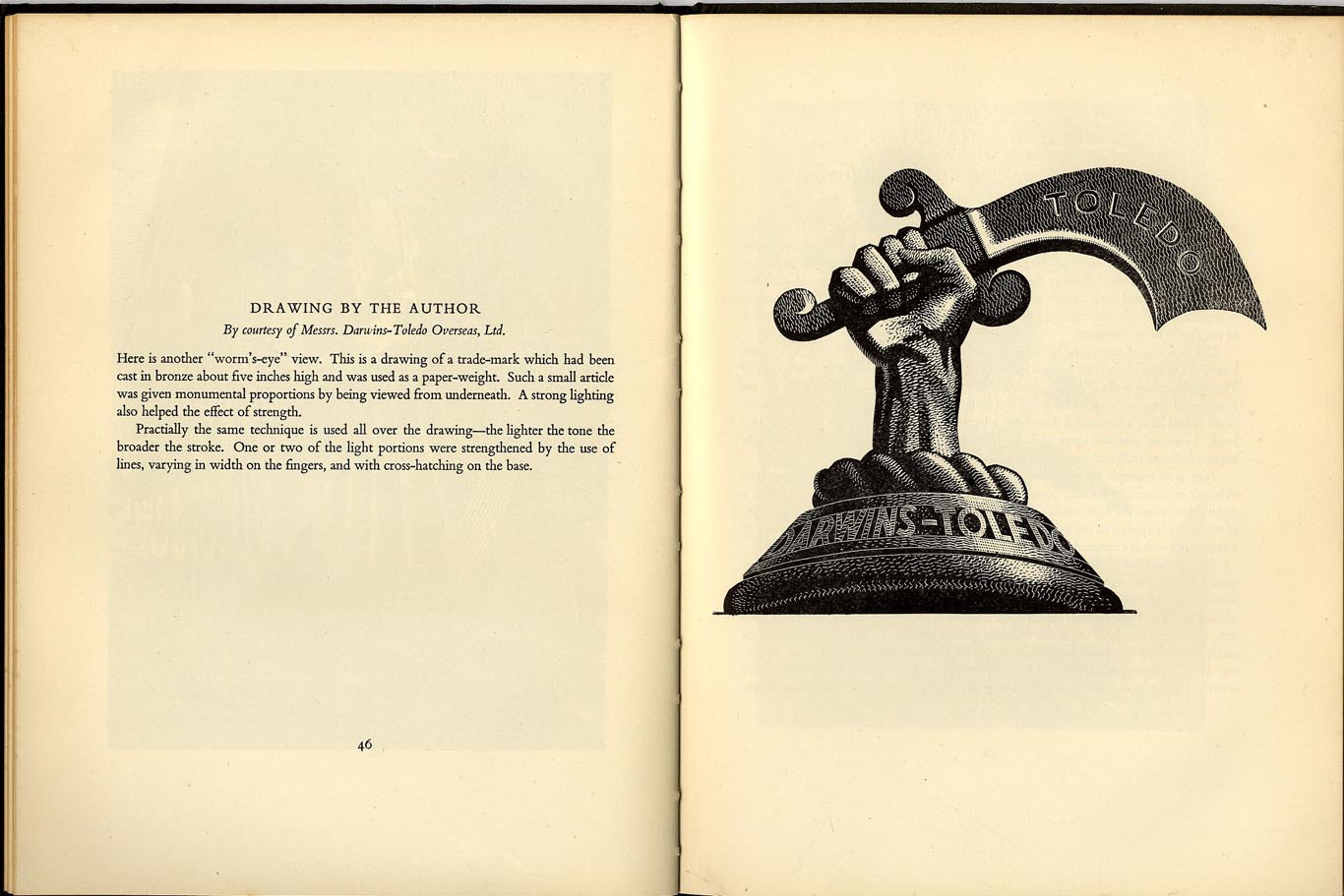 DRAWING BY THE AUTHOR

By courtesy of Messrs. Darwins-Toledo Overseas, Ltd.

Here is another "worm's-eye" view. This is a drawing of a trade-mark which had been cast in bronze about five inches high and was used as a paper-weight. Such a small article was given monumental proportions by being viewed from underneath. A strong lighting also helped the effect of strength.

Practially the same technique is used all over the drawing—the lighter the tone the broader the stroke. One or two of the light portions were strengthened by the use of lines, varying in width on the fingers, and with cross-hatching on the base.

46

TOLEDO

DARWINS-TOLEDO